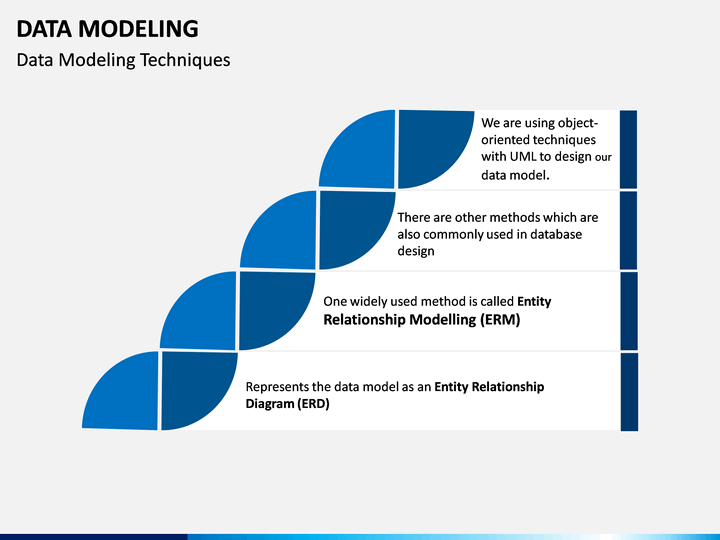 DATA MODELING

Data Modeling Techniques

We are using object-oriented techniques with UML to design our data model.

There are other methods which are also commonly used in database design

One widely used method is called Entity Relationship Modelling (ERM)

Represents the data model as an Entity Relationship Diagram (ERD)